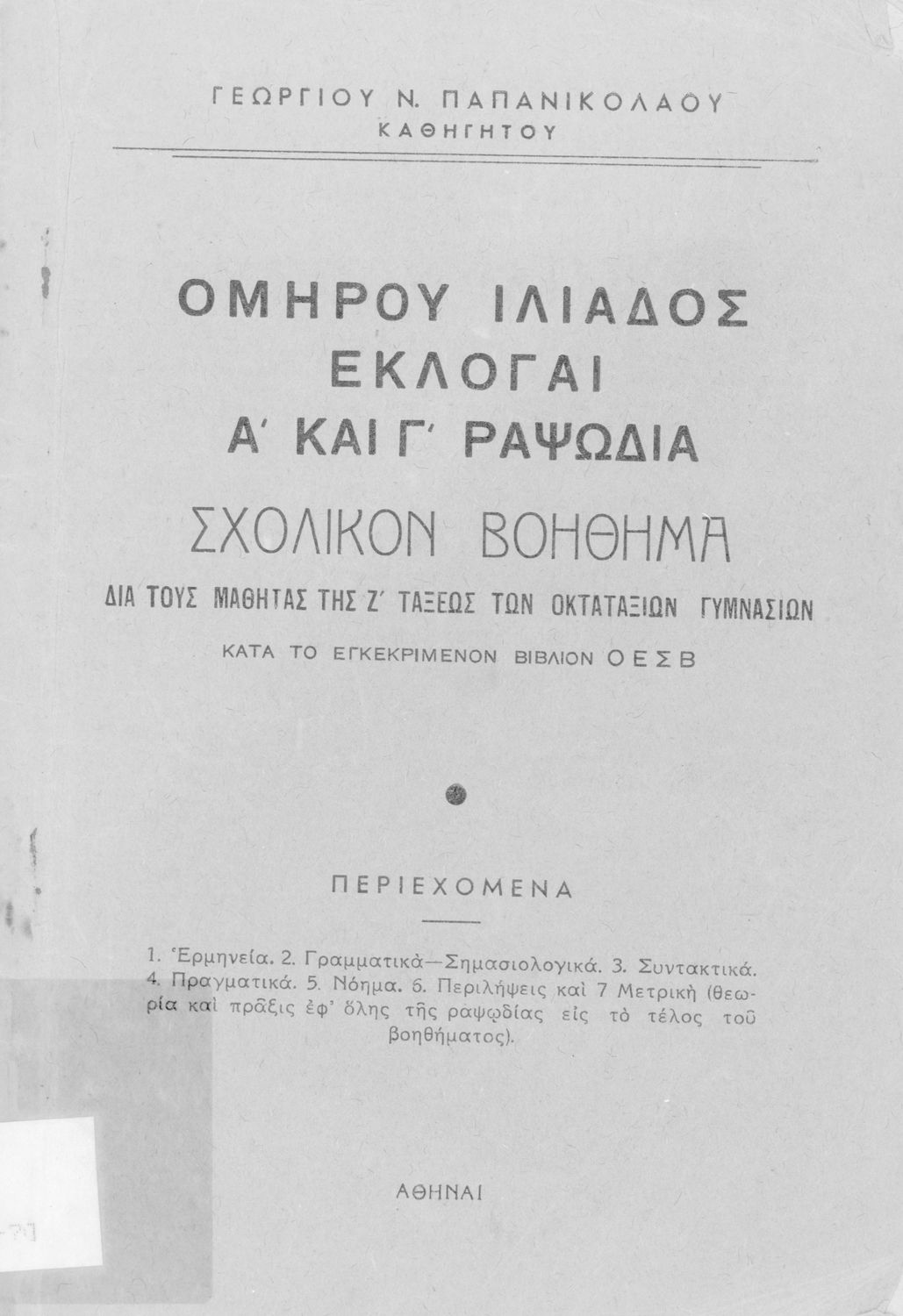 ΓΕΩΡΓΙΟΥ Ν. ΠΑΠΑΝΙΚΟΛΑΟΥ
ΚΑΘΗΓΗΤΟΥ

ΟΜΗΡΟΥ ΙΛΙΑΔΟΣ
ΕΚΛΟΓΑΙ
Α' ΚΑΙ Γ' ΡΑΨΩΔΙΑ

ΣΧΟΛΙΚΟΝ ΒΟΗΘΗΜΑ

ΔΙΑ ΤΟΥΣ ΜΑΘΗΤΑΣ ΤΗΣ Ζ' ΤΑΞΕΩΣ ΤΩΝ ΟΚΤΑΤΑΞΙΩΝ ΓΥΜΝΑΣΙΩΝ

ΚΑΤΑ ΤΟ ΕΓΚΕΚΡΙΜΕΝΟΝ ΒΙΒΛΙΟΝ Ο Ε Σ Β

ΠΕΡΙΕΧΟΜΕΝΑ

1. Ἑρμηνεία. 2. Γραμματικὰ—Σημασιολογικά. 3. Συντακτικά. 4. Πραγματικά. 5. Νόημα. 6. Περιλήψεις καὶ 7 Μετρικὴ (θεωρία καὶ πρᾶξις ἐφ' ὅλης τῆς ραψῳδίας εἰς τὸ τέλος τοῦ βοηθήματος).

ΑΘΗΝΑΙ